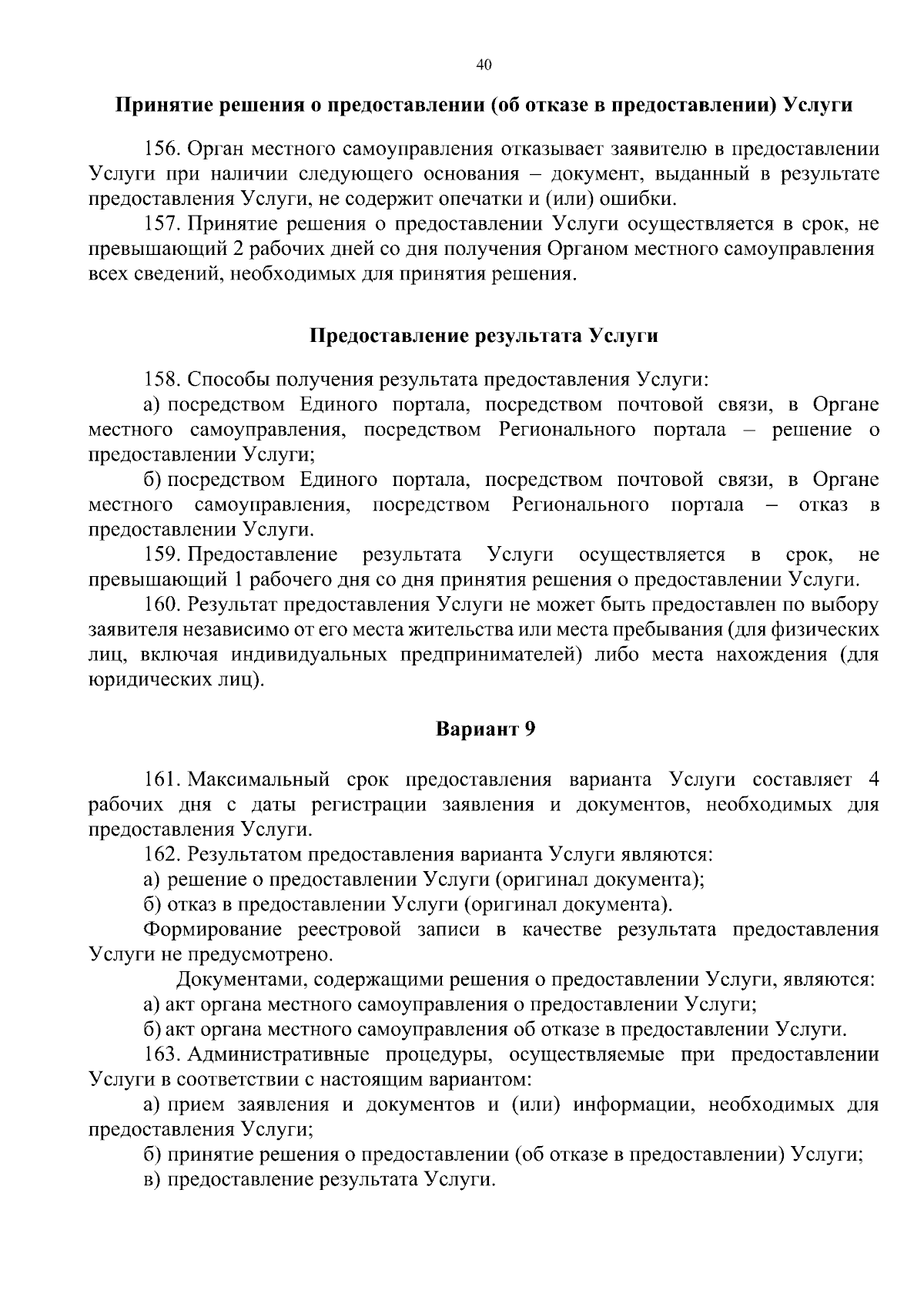 40

Принятие решения о предоставлении (об отказе в предоставлении) Услуги

156. Орган местного самоуправления отказывает заявителю в предоставлении Услуги при наличии следующего основания – документ, выданный в результате предоставления Услуги, не содержит опечатки и (или) ошибки.

157. Принятие решения о предоставлении Услуги осуществляется в срок, не превышающий 2 рабочих дней со дня получения Органом местного самоуправления всех сведений, необходимых для принятия решения.

Предоставление результата Услуги

158. Способы получения результата предоставления Услуги:

а) посредством Единого портала, посредством почтовой связи, в Органе местного самоуправления, посредством Регионального портала – решение о предоставлении Услуги;

б) посредством Единого портала, посредством почтовой связи, в Органе местного самоуправления, посредством Регионального портала – отказ в предоставлении Услуги.

159. Предоставление результата Услуги осуществляется в срок, не превышающий 1 рабочего дня со дня принятия решения о предоставлении Услуги.

160. Результат предоставления Услуги не может быть предоставлен по выбору заявителя независимо от его места жительства или места пребывания (для физических лиц, включая индивидуальных предпринимателей) либо места нахождения (для юридических лиц).

Вариант 9

161. Максимальный срок предоставления варианта Услуги составляет 4 рабочих дня с даты регистрации заявления и документов, необходимых для предоставления Услуги.

162. Результатом предоставления варианта Услуги являются:

а) решение о предоставлении Услуги (оригинал документа);

б) отказ в предоставлении Услуги (оригинал документа).

Формирование реестровой записи в качестве результата предоставления Услуги не предусмотрено.

Документами, содержащими решения о предоставлении Услуги, являются:

а) акт органа местного самоуправления о предоставлении Услуги;

б) акт органа местного самоуправления об отказе в предоставлении Услуги.

163. Административные процедуры, осуществляемые при предоставлении Услуги в соответствии с настоящим вариантом:

а) прием заявления и документов и (или) информации, необходимых для предоставления Услуги;

б) принятие решения о предоставлении (об отказе в предоставлении) Услуги;

в) предоставление результата Услуги.